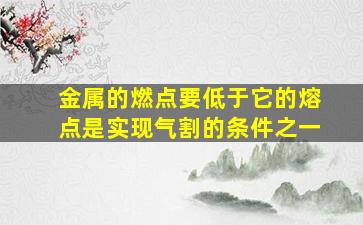 金属的燃点要低于它的熔点是实现气割的条件之一